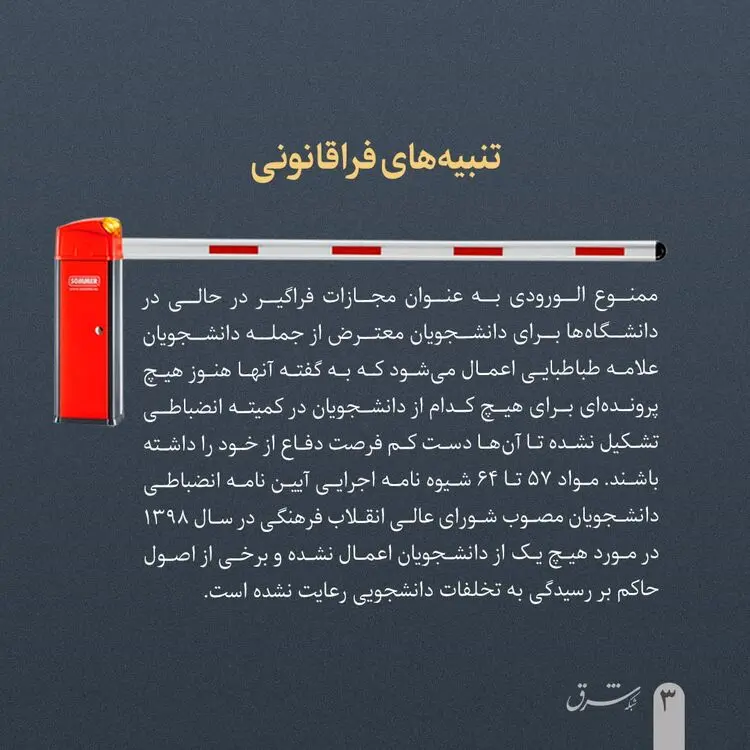 تنبیه‌های فراقانونی

SOMMER

ممنوع الورودی به عنوان مجازات فراگیر در حالی در دانشگاه‌ها برای دانشجویان معترض از جمله دانشجویان علامه طباطبایی اعمال می‌شود که به گفته آنها هنوز هیچ پرونده‌ای برای هیچ کدام از دانشجویان در کمیته انضباطی تشکیل نشده تا آن‌ها دست کم فرصت دفاع از خود را داشته باشند. مواد ۵۷ تا ۶۴ شیوه نامه اجرایی آیین نامه انضباطی دانشجویان مصوب شورای عالی انقلاب فرهنگی در سال ۱۳۹۸ در مورد هیچ یک از دانشجویان اعمال نشده و برخی از اصول حاکم بر رسیدگی به تخلفات دانشجویی رعایت نشده است.

شبکه شرق

۳